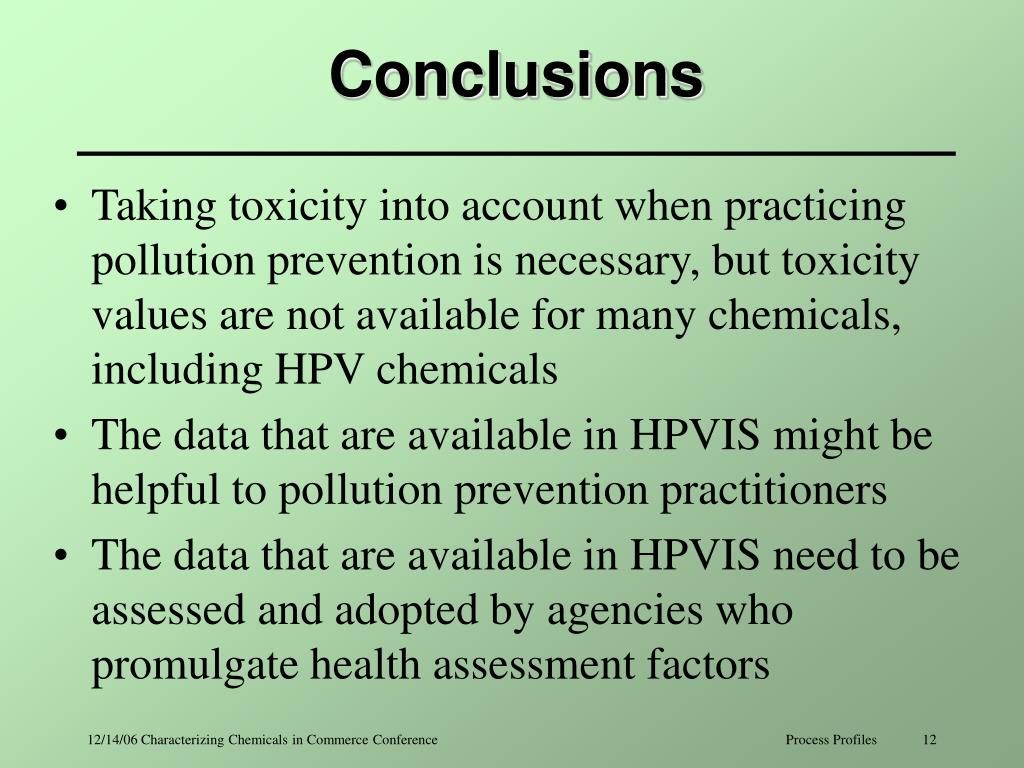 Conclusions

• Taking toxicity into account when practicing pollution prevention is necessary, but toxicity values are not available for many chemicals, including HPV chemicals

• The data that are available in HPVIS might be helpful to pollution prevention practitioners

• The data that are available in HPVIS need to be assessed and adopted by agencies who promulgate health assessment factors

12/14/06 Characterizing Chemicals in Commerce Conference

Process Profiles

12